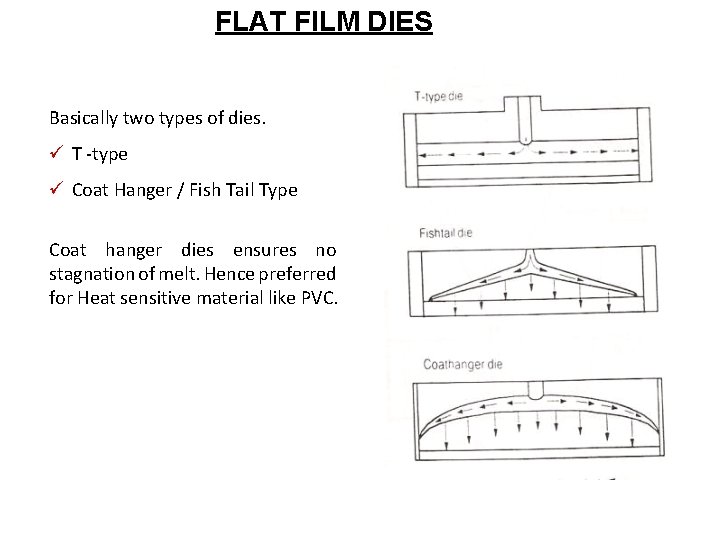 FLAT FILM DIES

Basically two types of dies.

✓ T -type

✓ Coat Hanger / Fish Tail Type

Coat hanger dies ensures no stagnation of melt. Hence preferred for Heat sensitive material like PVC.

T-type die

Fishtail die

Coathanger die